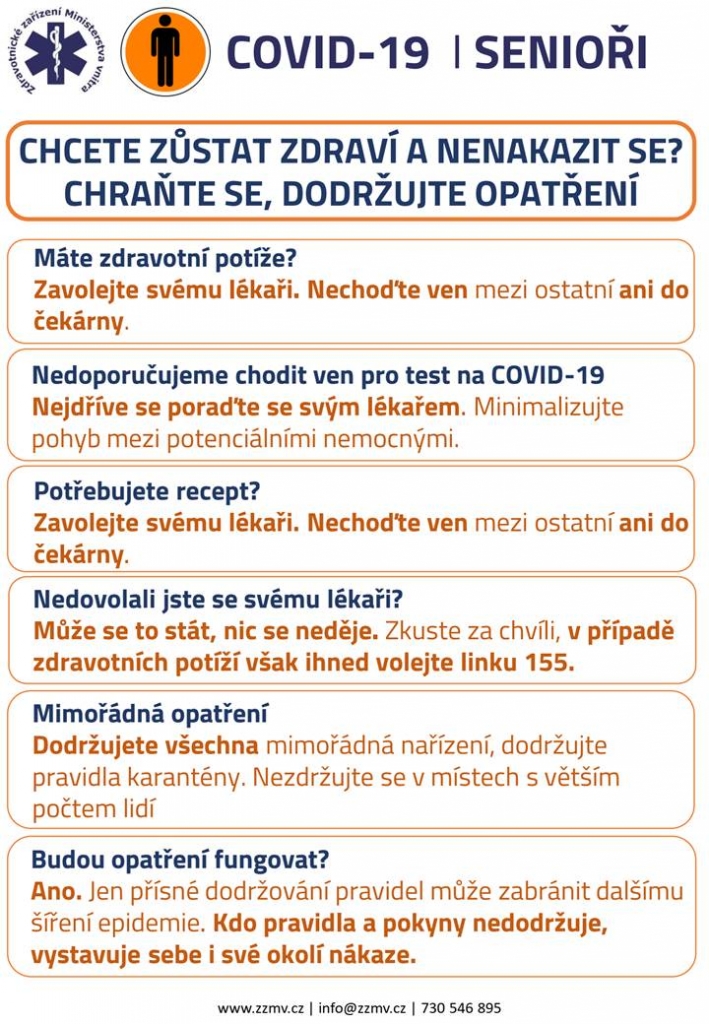 Zdravotnické zařízení Ministerstva vnitra

COVID-19 | SENIOŘI

CHCETE ZŮSTAT ZDRAVÍ A NENAKAZIT SE? CHRAŇTE SE, DODRŽUJTE OPATŘENÍ

Máte zdravotní potíže?
Zavolejte svému lékaři. Nechoďte ven mezi ostatní ani do čekárny.

Nedoporučujeme chodit ven pro test na COVID-19
Nejdříve se poraďte se svým lékařem. Minimalizujte pohyb mezi potenciálními nemocnými.

Potřebujete recept?
Zavolejte svému lékaři. Nechoďte ven mezi ostatní ani do čekárny.

Nedovolali jste se svému lékaři?
Může se to stát, nic se neděje. Zkuste za chvíli, v případě zdravotních potíží však ihned volejte linku 155.

Mimořádná opatření
Dodržujete všechna mimořádná nařízení, dodržujte pravidla karantény. Nezdržujte se v místech s větším počtem lidí

Budou opatření fungovat?
Ano. Jen přísné dodržování pravidel může zabránit dalšímu šíření epidemie. Kdo pravidla a pokyny nedodržuje, vystavuje sebe i své okolí nákaze.

www.zzmv.cz | info@zzmv.cz | 730 546 895